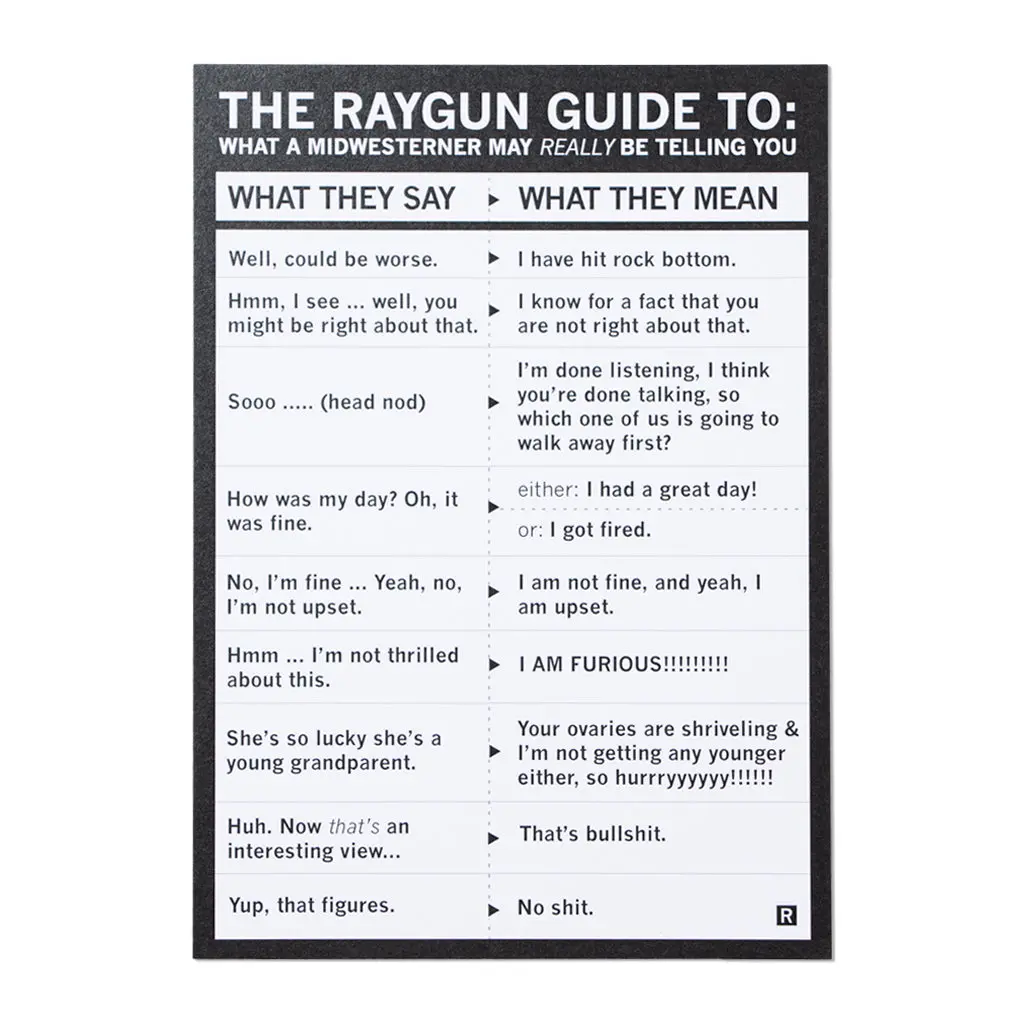 THE RAYGUN GUIDE TO:
WHAT A MIDWESTERNER MAY REALLY BE TELLING YOU

| WHAT THEY SAY | WHAT THEY MEAN |
|---|---|
| Well, could be worse. | I have hit rock bottom. |
| Hmm, I see ... well, you might be right about that. | I know for a fact that you are not right about that. |
| Sooo ..... (head nod) | I'm done listening, I think you're done talking, so which one of us is going to walk away first? |
| How was my day? Oh, it was fine. | either: I had a great day! or: I got fired. |
| No, I'm fine ... Yeah, no, I'm not upset. | I am not fine, and yeah, I am upset. |
| Hmm ... I'm not thrilled about this. | I AM FURIOUS!!!!!!!!! |
| She's so lucky she's a young grandparent. | Your ovaries are shriveling & I'm not getting any younger either, so hurrryyyyyy!!!!!! |
| Huh. Now that's an interesting view... | That's bullshit. |
| Yup, that figures. | No shit. |

R